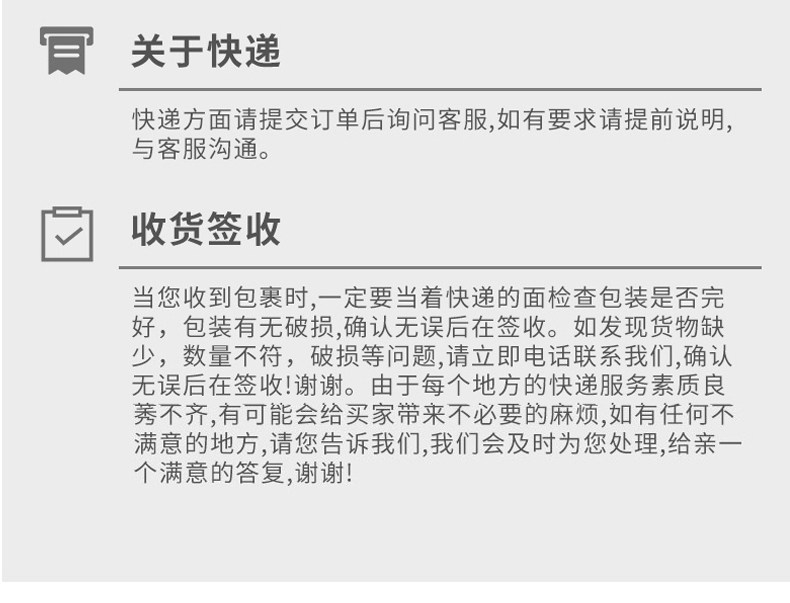 关于快递

快递方面请提交订单后询问客服,如有要求请提前说明,与客服沟通。

收货签收

当您收到包裹时,一定要当着快递的面检查包装是否完好，包装有无破损,确认无误后在签收。如发现货物缺少，数量不符，破损等问题,请立即电话联系我们,确认无误后在签收!谢谢。由于每个地方的快递服务素质良莠不齐,有可能会给买家带来不必要的麻烦,如有任何不满意的地方,请您告诉我们,我们会及时为您处理,给亲一个满意的答复,谢谢!